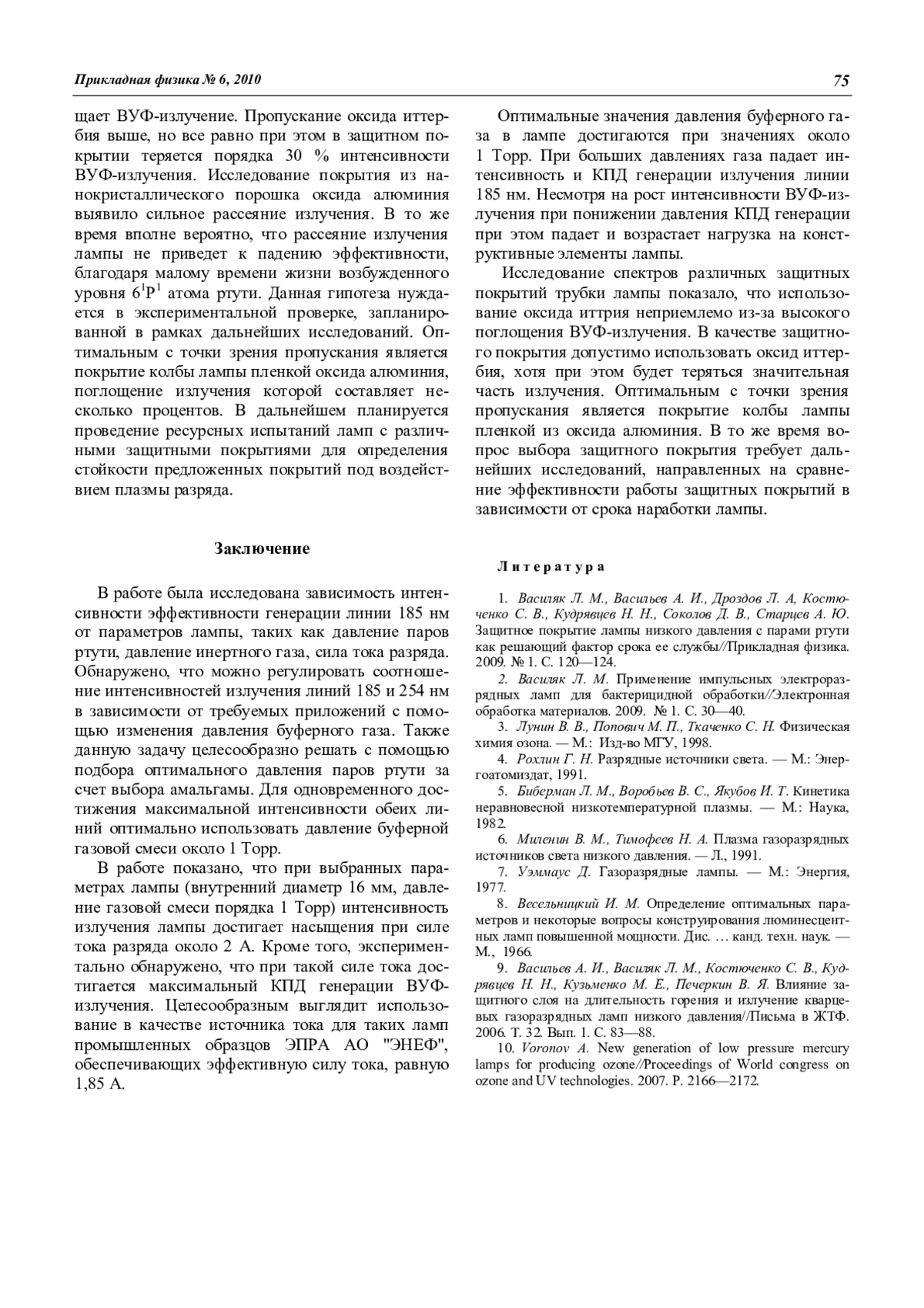 Прикладная физика № 6, 2010

75

щает ВУФ-излучение. Пропускание оксида иттербия выше, но все равно при этом в защитном покрытии теряется порядка 30 % интенсивности ВУФ-излучения. Исследование покрытия из нанокристаллического порошка оксида алюминия выявило сильное рассеяние излучения. В то же время вполне вероятно, что рассеяние излучения лампы не приведет к падению эффективности, благодаря малому времени жизни возбужденного уровня $6^1P^1$ атома ртути. Данная гипотеза нуждается в экспериментальной проверке, запланированной в рамках дальнейших исследований. Оптимальным с точки зрения пропускания является покрытие колбы лампы пленкой оксида алюминия, поглощение излучения которой составляет несколько процентов. В дальнейшем планируется проведение ресурсных испытаний ламп с различными защитными покрытиями для определения стойкости предложенных покрытий под воздействием плазмы разряда.

Заключение

В работе была исследована зависимость интенсивности эффективности генерации линии 185 нм от параметров лампы, таких как давление паров ртути, давление инертного газа, сила тока разряда. Обнаружено, что можно регулировать соотношение интенсивностей излучения линий 185 и 254 нм в зависимости от требуемых приложений с помощью изменения давления буферного газа. Также данную задачу целесообразно решать с помощью подбора оптимального давления паров ртути за счет выбора амальгамы. Для одновременного достижения максимальной интенсивности обеих линий оптимально использовать давление буферной газовой смеси около 1 Торр.

В работе показано, что при выбранных параметрах лампы (внутренний диаметр 16 мм, давление газовой смеси порядка 1 Торр) интенсивность излучения лампы достигает насыщения при силе тока разряда около 2 А. Кроме того, экспериментально обнаружено, что при такой силе тока достигается максимальный КПД генерации ВУФ-излучения. Целесообразным выглядит использование в качестве источника тока для таких ламп промышленных образцов ЭПРА АО "ЭНЕФ", обеспечивающих эффективную силу тока, равную 1,85 А.

Оптимальные значения давления буферного газа в лампе достигаются при значениях около 1 Торр. При больших давлениях газа падает интенсивность и КПД генерации излучения линии 185 нм. Несмотря на рост интенсивности ВУФ-излучения при понижении давления КПД генерации при этом падает и возрастает нагрузка на конструктивные элементы лампы.

Исследование спектров различных защитных покрытий трубки лампы показало, что использование оксида иттрия неприемлемо из-за высокого поглощения ВУФ-излучения. В качестве защитного покрытия допустимо использовать оксид иттербия, хотя при этом будет теряться значительная часть излучения. Оптимальным с точки зрения пропускания является покрытие колбы лампы пленкой из оксида алюминия. В то же время вопрос выбора защитного покрытия требует дальнейших исследований, направленных на сравнение эффективности работы защитных покрытий в зависимости от срока наработки лампы.

Литература

1. Василяк Л. М., Васильев А. И., Дроздов Л. А, Костюченко С. В., Кудрявцев Н. Н., Соколов Д. В., Старцев А. Ю. Защитное покрытие лампы низкого давления с парами ртути как решающий фактор срока ее службы//Прикладная физика. 2009. № 1. С. 120—124.

2. Василяк Л. М. Применение импульсных электроразрядных ламп для бактерицидной обработки//Электронная обработка материалов. 2009. № 1. С. 30—40.

3. Лунин В. В., Попович М. П., Ткаченко С. Н. Физическая химия озона. — М.: Изд-во МГУ, 1998.

4. Рохлин Г. Н. Разрядные источники света. — М.: Энергоатомиздат, 1991.

5. Биберман Л. М., Воробьев В. С., Якубов И. Т. Кинетика неравновесной низкотемпературной плазмы. — М.: Наука, 1982.

6. Миленин В. М., Тимофеев Н. А. Плазма газоразрядных источников света низкого давления. — Л., 1991.

7. Уэммаус Д. Газоразрядные лампы. — М.: Энергия, 1977.

8. Весельницкий И. М. Определение оптимальных параметров и некоторые вопросы конструирования люминесцентных ламп повышенной мощности. Дис. … канд. техн. наук. — М., 1966.

9. Васильев А. И., Василяк Л. М., Костюченко С. В., Кудрявцев Н. Н., Кузьменко М. Е., Печеркин В. Я. Влияние защитного слоя на длительность горения и излучение кварцевых газоразрядных ламп низкого давления//Письма в ЖТФ. 2006. Т. 32. Вып. 1. С. 83—88.

10. Voronov A. New generation of low pressure mercury lamps for producing ozone//Proceedings of World congress on ozone and UV technologies. 2007. P. 2166—2172.